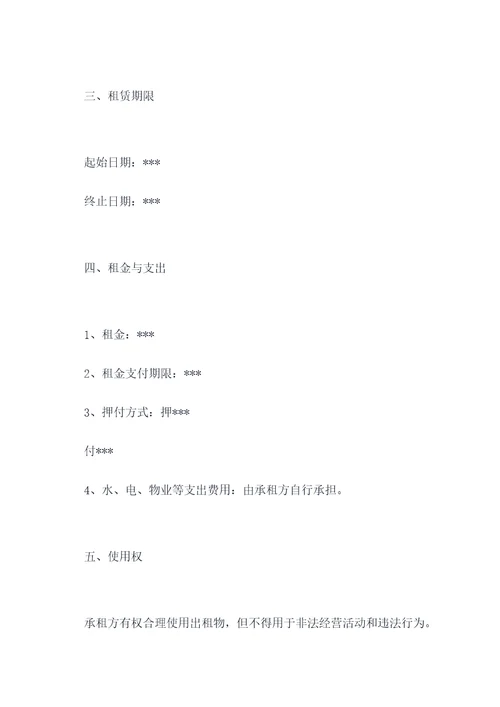 三、租赁期限

起始日期：***

终止日期：***

四、租金与支出

1、租金：***

2、租金支付期限：***

3、押付方式：押***

付***

4、水、电、物业等支出费用：由承租方自行承担。

五、使用权

承租方有权合理使用出租物，但不得用于非法经营活动和违法行为。